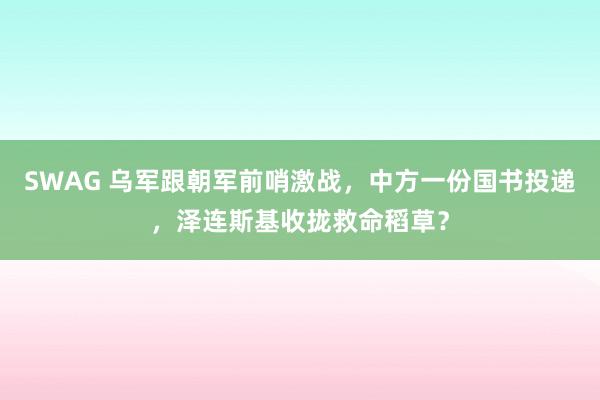 SWAG 乌军跟朝军前哨激战，中方一份国书投递，泽连斯基收拢救命稻草？